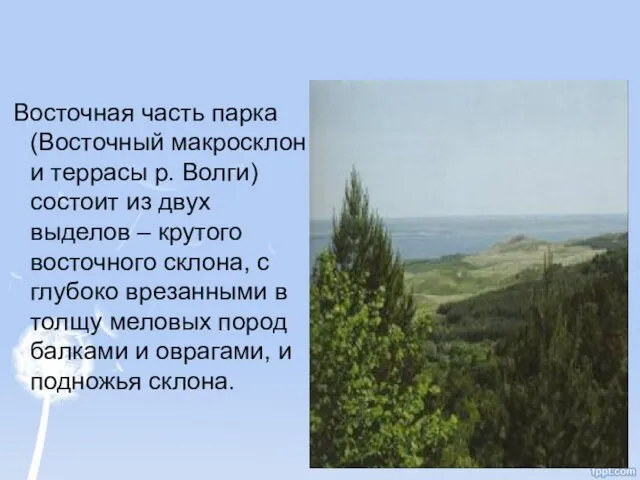 Восточная часть парка (Восточный макросклон и террасы р. Волги) состоит из двух выделов – крутого восточного склона, с глубоко врезанными в толщу меловых пород балками и оврагами, и подножья склона.

fppt.com